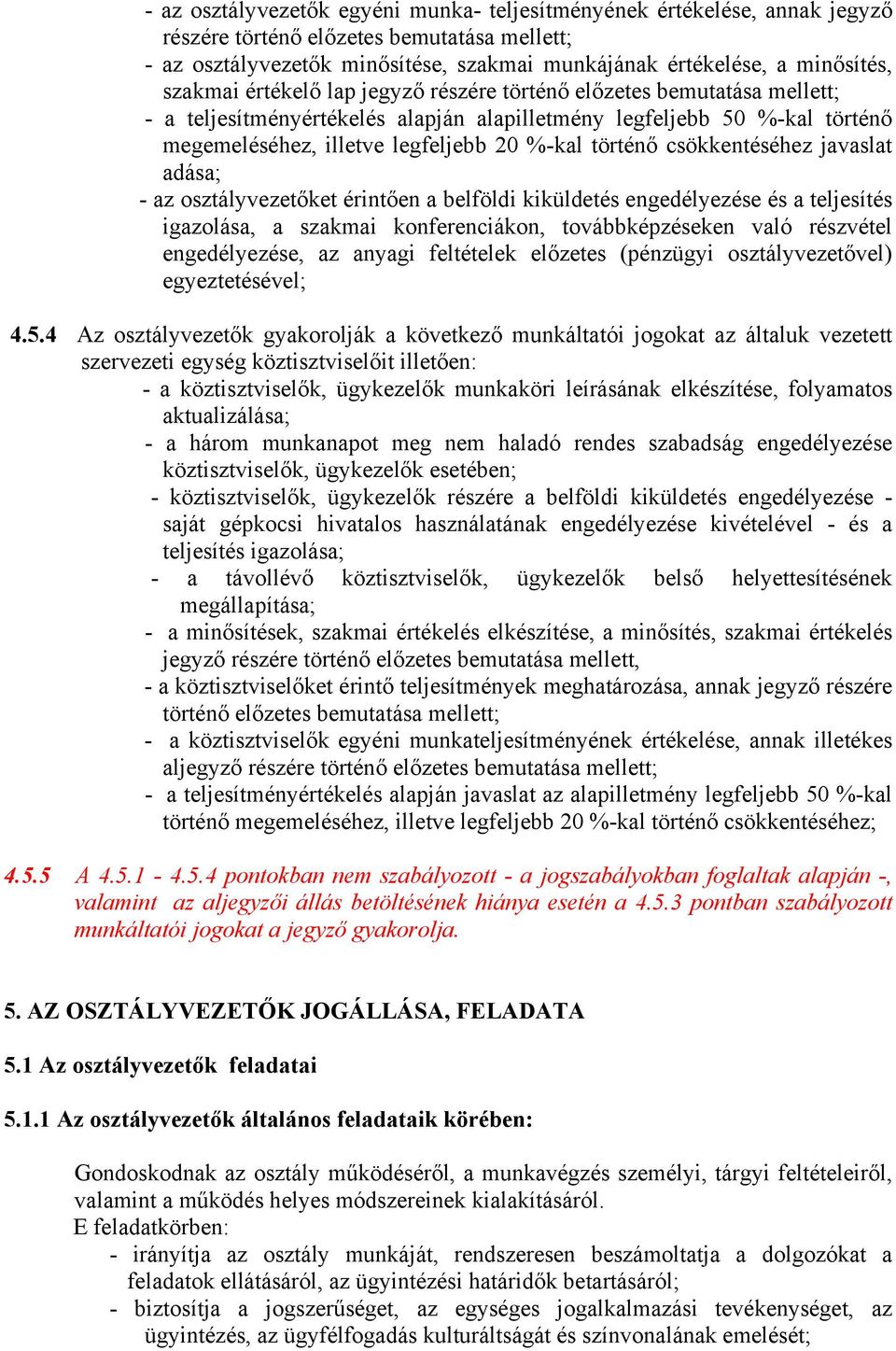 - az osztályvezetők egyéni munka- teljesítményének értékelése, annak jegyző részére történő előzetes bemutatása mellett;
- az osztályvezetők minősítése, szakmai munkájának értékelése, a minősítés, szakmai értékelő lap jegyző részére történő előzetes bemutatása mellett;
- a teljesítményértékelés alapján alapilletmény legfeljebb 50 %-kal történő megemeléséhez, illetve legfeljebb 20 %-kal történő csökkentéséhez javaslat adása;
- az osztályvezetőket érintően a belföldi kiküldetés engedélyezése és a teljesítés igazolása, a szakmai konferenciákon, továbbképzéseken való részvétel engedélyezése, az anyagi feltételek előzetes (pénzügyi osztályvezetővel) egyeztetésével;

4.5.4 Az osztályvezetők gyakorolják a következő munkáltatói jogokat az általuk vezetett szervezeti egység köztisztviselőit illetően:
- a köztisztviselők, ügykezelők munkaköri leírásának elkészítése, folyamatos aktualizálása;
- a három munkanapot meg nem haladó rendes szabadság engedélyezése köztisztviselők, ügykezelők esetében;
- köztisztviselők, ügykezelők részére a belföldi kiküldetés engedélyezése - saját gépkocsi hivatalos használatának engedélyezése kivételével - és a teljesítés igazolása;
- a távollévő köztisztviselők, ügykezelők belső helyettesítésének megállapítása;
- a minősítések, szakmai értékelés elkészítése, a minősítés, szakmai értékelés jegyző részére történő előzetes bemutatása mellett,
- a köztisztviselőket érintő teljesítmények meghatározása, annak jegyző részére történő előzetes bemutatása mellett;
- a köztisztviselők egyéni munkateljesítményének értékelése, annak illetékes aljegyző részére történő előzetes bemutatása mellett;
- a teljesítményértékelés alapján javaslat az alapilletmény legfeljebb 50 %-kal történő megemeléséhez, illetve legfeljebb 20 %-kal történő csökkentéséhez;

4.5.5 A 4.5.1 - 4.5.4 pontokban nem szabályozott - a jogszabályokban foglaltak alapján -, valamint az aljegyzői állás betöltésének hiánya esetén a 4.5.3 pontban szabályozott munkáltatói jogokat a jegyző gyakorolja.

5. AZ OSZTÁLYVEZETŐK JOGÁLLÁSA, FELADATA

5.1 Az osztályvezetők feladatai

5.1.1 Az osztályvezetők általános feladataik körében:

Gondoskodnak az osztály működéséről, a munkavégzés személyi, tárgyi feltételeiről, valamint a működés helyes módszereinek kialakításáról.
E feladatkörben:
- irányítja az osztály munkáját, rendszeresen beszámoltatja a dolgozókat a feladatok ellátásáról, az ügyintézési határidők betartásáról;
- biztosítja a jogszerűséget, az egységes jogalkalmazási tevékenységet, az ügyintézés, az ügyfélfogadás kulturáltságát és színvonalának emelését;